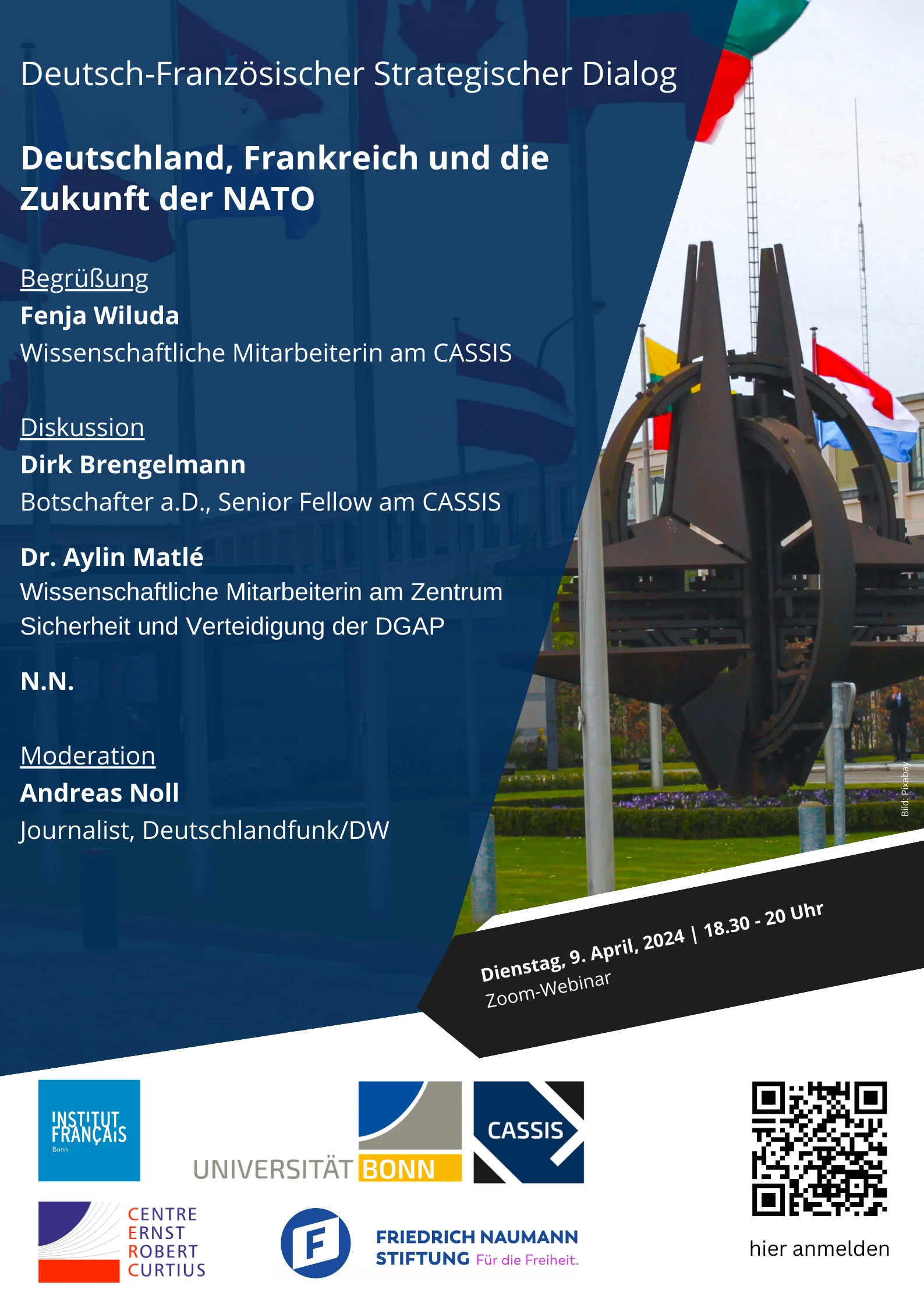 Deutsch-Französischer Strategischer Dialog

Deutschland, Frankreich und die Zukunft der NATO

Begrüßung
Fenja Wiluda
Wissenschaftliche Mitarbeiterin am CASSIS

Diskussion
Dirk Brengelmann
Botschafter a.D., Senior Fellow am CASSIS

Dr. Aylin Matlé
Wissenschaftliche Mitarbeiterin am Zentrum Sicherheit und Verteidigung der DGAP

N.N.

Moderation
Andreas Noll
Journalist, Deutschlandfunk/DW

Bild: Pixabay

Dienstag, 9. April, 2024 | 18.30 - 20 Uhr
Zoom-Webinar

INSTITUT FRANÇAIS Bonn

UNIVERSITÄT BONN

CASSIS

CENTRE ERNST ROBERT CURTIUS

FRIEDRICH NAUMANN STIFTUNG Für die Freiheit.

hier anmelden